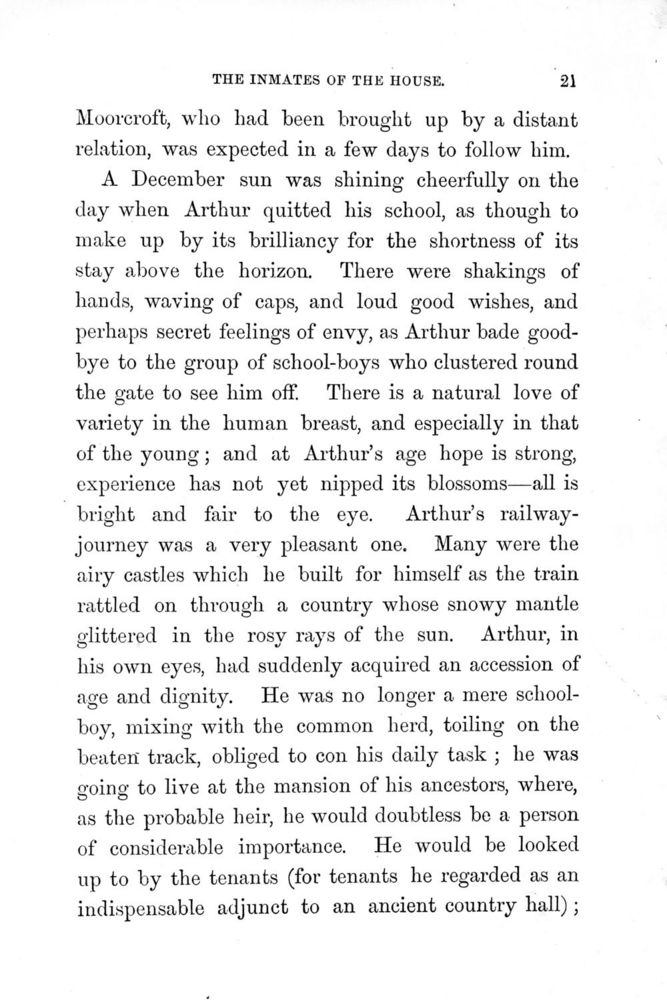 THE INMATES OF THE HOUSE. 21

Moorcroft, who had been brought up by a distant relation, was expected in a few days to follow him.

A December sun was shining cheerfully on the day when Arthur quitted his school, as though to make up by its brilliancy for the shortness of its stay above the horizon. There were shakings of hands, waving of caps, and loud good wishes, and perhaps secret feelings of envy, as Arthur bade good-bye to the group of school-boys who clustered round the gate to see him off. There is a natural love of variety in the human breast, and especially in that of the young; and at Arthur's age hope is strong, experience has not yet nipped its blossoms—all is bright and fair to the eye. Arthur's railway-journey was a very pleasant one. Many were the airy castles which he built for himself as the train rattled on through a country whose snowy mantle glittered in the rosy rays of the sun. Arthur, in his own eyes, had suddenly acquired an accession of age and dignity. He was no longer a mere school-boy, mixing with the common herd, toiling on the beaten track, obliged to con his daily task; he was going to live at the mansion of his ancestors, where, as the probable heir, he would doubtless be a person of considerable importance. He would be looked up to by the tenants (for tenants he regarded as an indispensable adjunct to an ancient country hall);